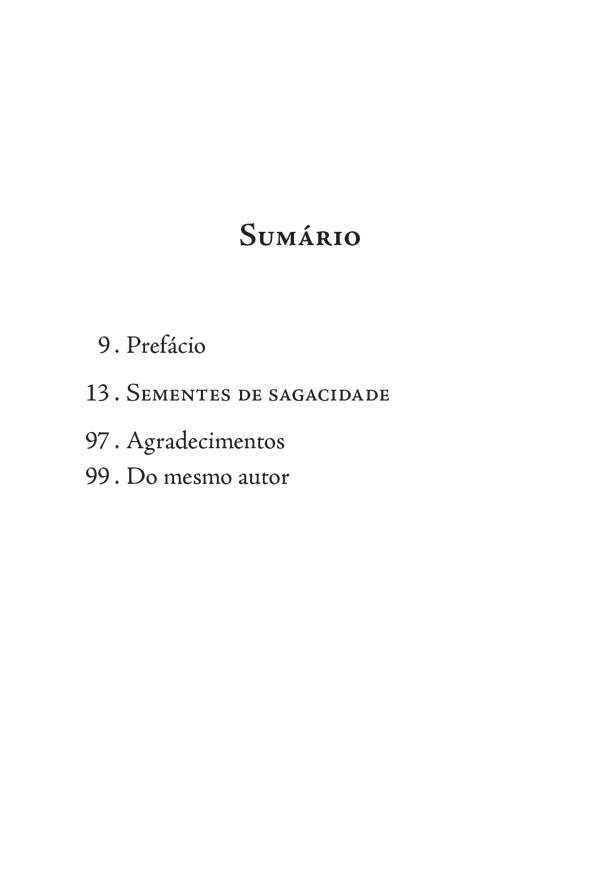 Sumário

9 . Prefácio

13 . Sementes de sagacidade

97 . Agradecimentos
99 . Do mesmo autor